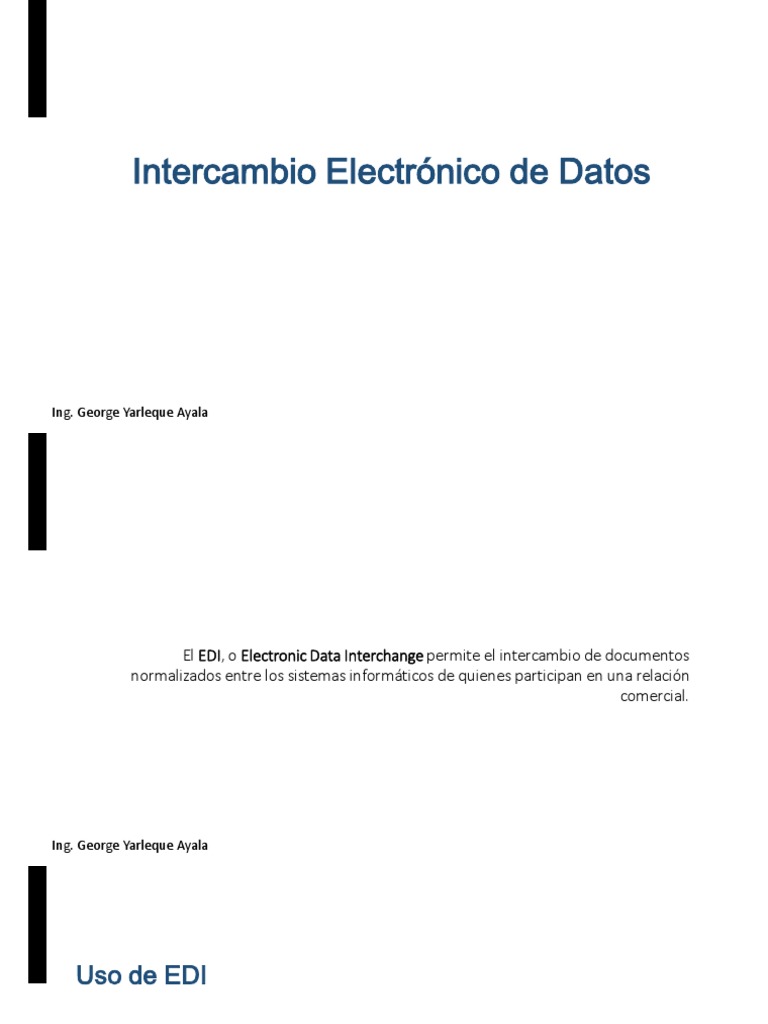 Intercambio Electrónico de Datos

Ing. George Yarleque Ayala

El EDI, o Electronic Data Interchange permite el intercambio de documentos normalizados entre los sistemas informáticos de quienes participan en una relación comercial.

Ing. George Yarleque Ayala

Uso de EDI